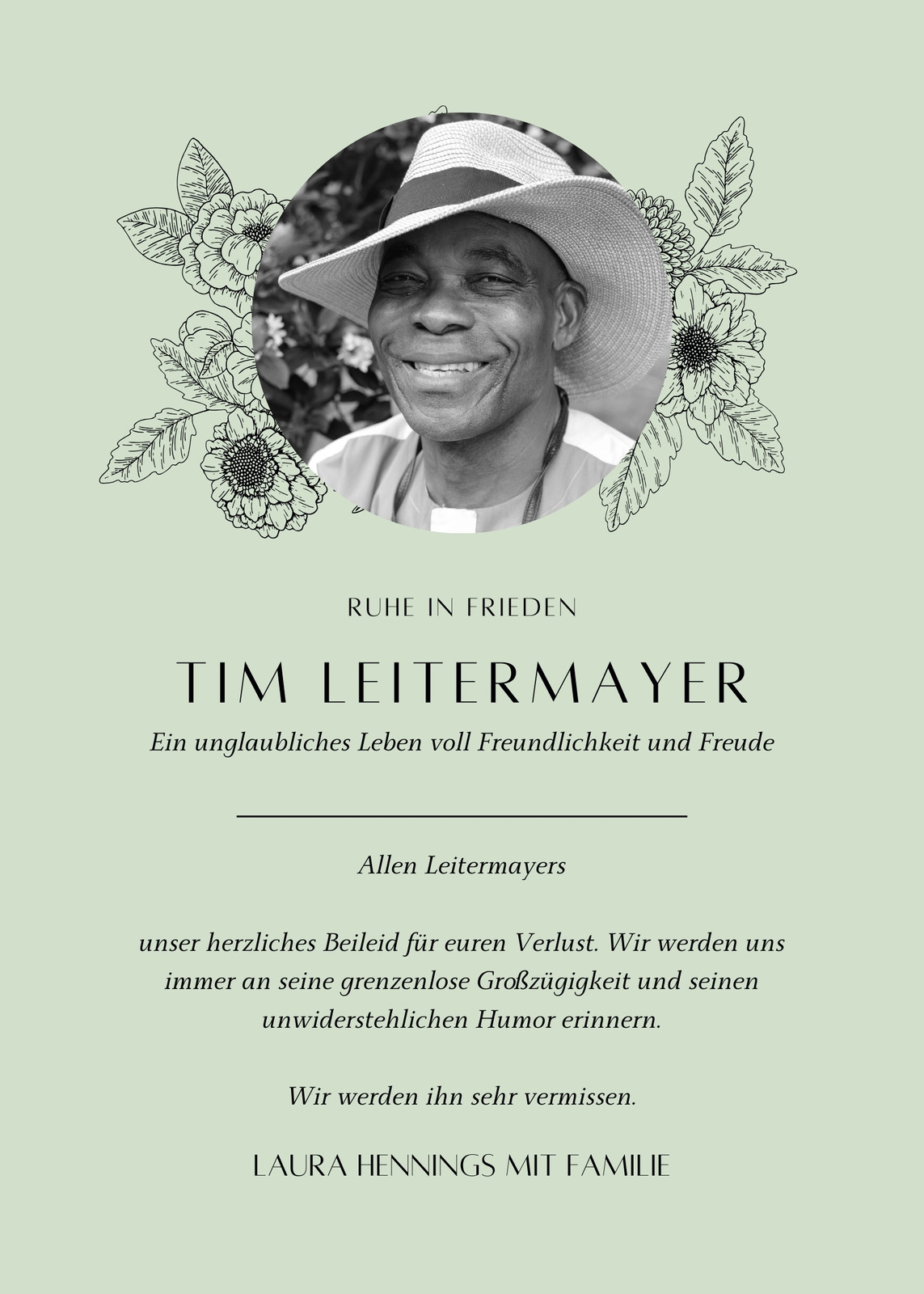 RUHE IN FRIEDEN

TIM LEITERMAYER

Ein unglaubliches Leben voll Freundlichkeit und Freude

Allen Leitermayers

unser herzliches Beileid für euren Verlust. Wir werden uns immer an seine grenzenlose Großzügigkeit und seinen unwiderstehlichen Humor erinnern.

Wir werden ihn sehr vermissen.

LAURA HENNINGS MIT FAMILIE